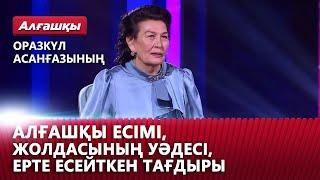 Алғашқы

ОРАЗКҮЛ АСАНҒАЗЫНЫҢ

АЛҒАШҚЫ ЕСІМІ, ЖОЛДАСЫНЫҢ УӘДЕСІ, ЕРТЕ ЕСЕЙТКЕН ТАҒДЫРЫ